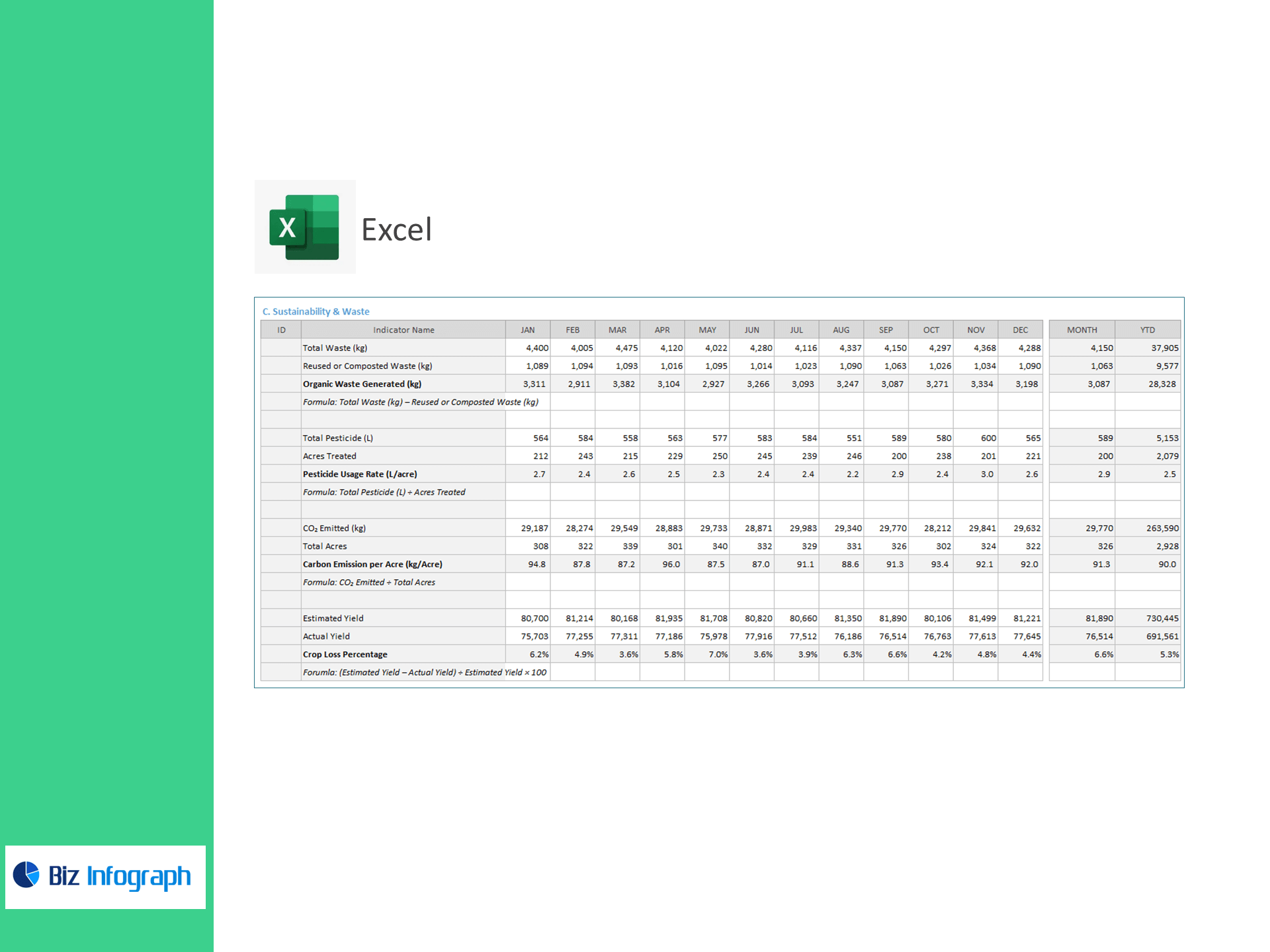 Excel

C. Sustainability & Waste

| ID | Indicator Name | JAN | FEB | MAR | APR | MAY | JUN | JUL | AUG | SEP | OCT | NOV | DEC | MONTH | YTD |
|---|---|---|---|---|---|---|---|---|---|---|---|---|---|---|---|
| | Total Waste (kg) | 4,400 | 4,005 | 4,475 | 4,120 | 4,022 | 4,280 | 4,116 | 4,337 | 4,150 | 4,297 | 4,368 | 4,288 | 4,150 | 37,905 |
| | Reused or Composted Waste (kg) | 1,089 | 1,094 | 1,093 | 1,016 | 1,095 | 1,014 | 1,023 | 1,090 | 1,063 | 1,026 | 1,034 | 1,090 | 1,063 | 9,577 |
| | Organic Waste Generated (kg) | 3,311 | 2,911 | 3,382 | 3,104 | 2,927 | 3,266 | 3,093 | 3,247 | 3,087 | 3,271 | 3,334 | 3,198 | 3,087 | 28,328 |
| | Formula: Total Waste (kg) – Reused or Composted Waste (kg) | | | | | | | | | | | | | | |
| | | | | | | | | | | | | | | | |
| | Total Pesticide (L) | 564 | 584 | 558 | 563 | 577 | 583 | 584 | 551 | 589 | 580 | 600 | 565 | 589 | 5,153 |
| | Acres Treated | 212 | 243 | 215 | 229 | 250 | 245 | 239 | 246 | 200 | 238 | 201 | 221 | 200 | 2,079 |
| | Pesticide Usage Rate (L/acre) | 2.7 | 2.4 | 2.6 | 2.5 | 2.3 | 2.4 | 2.4 | 2.2 | 2.9 | 2.4 | 3.0 | 2.6 | 2.9 | 2.5 |
| | Formula: Total Pesticide (L) ÷ Acres Treated | | | | | | | | | | | | | | |
| | | | | | | | | | | | | | | | |
| | $CO_2$ Emitted (kg) | 29,187 | 28,274 | 29,549 | 28,883 | 29,733 | 28,871 | 29,983 | 29,340 | 29,770 | 28,212 | 29,841 | 29,632 | 29,770 | 263,590 |
| | Total Acres | 308 | 322 | 339 | 301 | 340 | 332 | 329 | 331 | 326 | 302 | 324 | 322 | 326 | 2,928 |
| | Carbon Emission per Acre (kg/Acre) | 94.8 | 87.8 | 87.2 | 96.0 | 87.5 | 87.0 | 91.1 | 88.6 | 91.3 | 93.4 | 92.1 | 92.0 | 91.3 | 90.0 |
| | Formula: $CO_2$ Emitted ÷ Total Acres | | | | | | | | | | | | | | |
| | | | | | | | | | | | | | | | |
| | Estimated Yield | 80,700 | 81,214 | 80,168 | 81,935 | 81,708 | 80,820 | 80,660 | 81,350 | 81,890 | 80,106 | 81,499 | 81,221 | 81,890 | 730,445 |
| | Actual Yield | 75,703 | 77,255 | 77,311 | 77,186 | 75,978 | 77,916 | 77,512 | 76,186 | 76,514 | 76,763 | 77,613 | 77,645 | 76,514 | 691,561 |
| | Crop Loss Percentage | 6.2% | 4.9% | 3.6% | 5.8% | 7.0% | 3.6% | 3.9% | 6.3% | 6.6% | 4.2% | 4.8% | 4.4% | 6.6% | 5.3% |
| | Forumla: (Estimated Yield – Actual Yield) ÷ Estimated Yield × 100 | | | | | | | | | | | | | | |

Biz Infograph